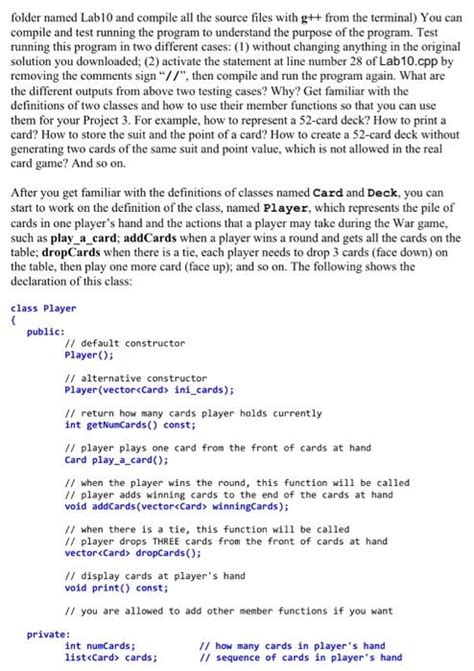 folder named Lab10 and compile all the source files with g++ from the terminal) You can compile and test running the program to understand the purpose of the program. Test running this program in two different cases: (1) without changing anything in the original solution you downloaded; (2) activate the statement at line number 28 of Lab10.cpp by removing the comments sign "//", then compile and run the program again. What are the different outputs from above two testing cases? Why? Get familiar with the definitions of two classes and how to use their member functions so that you can use them for your Project 3. For example, how to represent a 52-card deck? How to print a card? How to store the suit and the point of a card? How to create a 52-card deck without generating two cards of the same suit and point value, which is not allowed in the real card game? And so on.

After you get familiar with the definitions of classes named Card and Deck, you can start to work on the definition of the class, named Player, which represents the pile of cards in one player's hand and the actions that a player may take during the War game, such as play_a_card; addCards when a player wins a round and gets all the cards on the table; dropCards when there is a tie, each player needs to drop 3 cards (face down) on the table, then play one more card (face up); and so on. The following shows the declaration of this class:

class Player
{
public:
// default constructor
Player();

// alternative constructor
Player(vector<Card> ini_cards);

// return how many cards player holds currently
int getNumCards() const;

// player plays one card from the front of cards at hand
Card play_a_card();

// when the player wins the round, this function will be called
// player adds winning cards to the end of the cards at hand
void addCards(vector<Card> winningCards);

// when there is a tie, this function will be called
// player drops THREE cards from the front of cards at hand
vector<Card> dropCards();

// display cards at player's hand
void print() const;

// you are allowed to add other member functions if you want

private:
int numCards; // how many cards in player's hand
list<Card> cards; // sequence of cards in player's hand